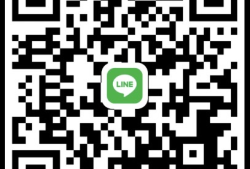 LINE